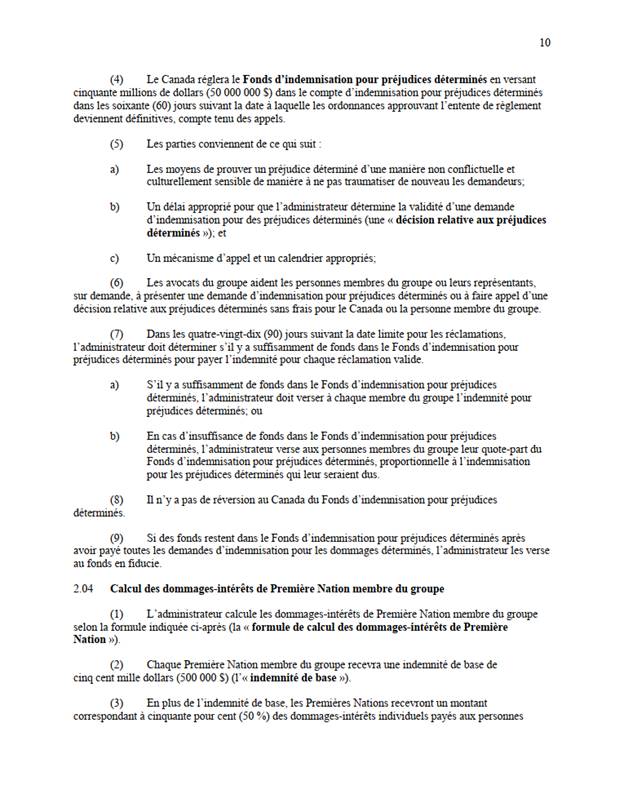 10

(4) Le Canada réglera le Fonds d'indemnisation pour préjudices déterminés en versant cinquante millions de dollars (50 000 000 $) dans le compte d'indemnisation pour préjudices déterminés dans les soixante (60) jours suivant la date à laquelle les ordonnances approuvant l'entente de règlement deviennent définitives, compte tenu des appels.

(5) Les parties conviennent de ce qui suit :

a) Les moyens de prouver un préjudice déterminé d'une manière non conflictuelle et culturellement sensible de manière à ne pas traumatiser de nouveau les demandeurs;

b) Un délai approprié pour que l'administrateur détermine la validité d'une demande d'indemnisation pour des préjudices déterminés (une « décision relative aux préjudices déterminés »); et

c) Un mécanisme d'appel et un calendrier appropriés;

(6) Les avocats du groupe aident les personnes membres du groupe ou leurs représentants, sur demande, à présenter une demande d'indemnisation pour préjudices déterminés ou à faire appel d'une décision relative aux préjudices déterminés sans frais pour le Canada ou la personne membre du groupe.

(7) Dans les quatre-vingt-dix (90) jours suivant la date limite pour les réclamations, l'administrateur doit déterminer s'il y a suffisamment de fonds dans le Fonds d'indemnisation pour préjudices déterminés pour payer l'indemnité pour chaque réclamation valide.

a) S'il y a suffisamment de fonds dans le Fonds d'indemnisation pour préjudices déterminés, l'administrateur doit verser à chaque membre du groupe l'indemnité pour préjudices déterminés; ou

b) En cas d'insuffisance de fonds dans le Fonds d'indemnisation pour préjudices déterminés, l'administrateur verse aux personnes membres du groupe leur quote-part du Fonds d'indemnisation pour préjudices déterminés, proportionnelle à l'indemnisation pour les préjudices déterminés qui leur seraient dus.

(8) Il n'y a pas de réversion au Canada du Fonds d'indemnisation pour préjudices déterminés.

(9) Si des fonds restent dans le Fonds d'indemnisation pour préjudices déterminés après avoir payé toutes les demandes d'indemnisation pour les dommages déterminés, l'administrateur les verse au fonds en fiducie.

2.04 Calcul des dommages-intérêts de Première Nation membre du groupe

(1) L'administrateur calcule les dommages-intérêts de Première Nation membre du groupe selon la formule indiquée ci-après (la « formule de calcul des dommages-intérêts de Première Nation »).

(2) Chaque Première Nation membre du groupe recevra une indemnité de base de cinq cent mille dollars (500 000 $) (l'« indemnité de base »).

(3) En plus de l'indemnité de base, les Premières Nations recevront un montant correspondant à cinquante pour cent (50 %) des dommages-intérêts individuels payés aux personnes